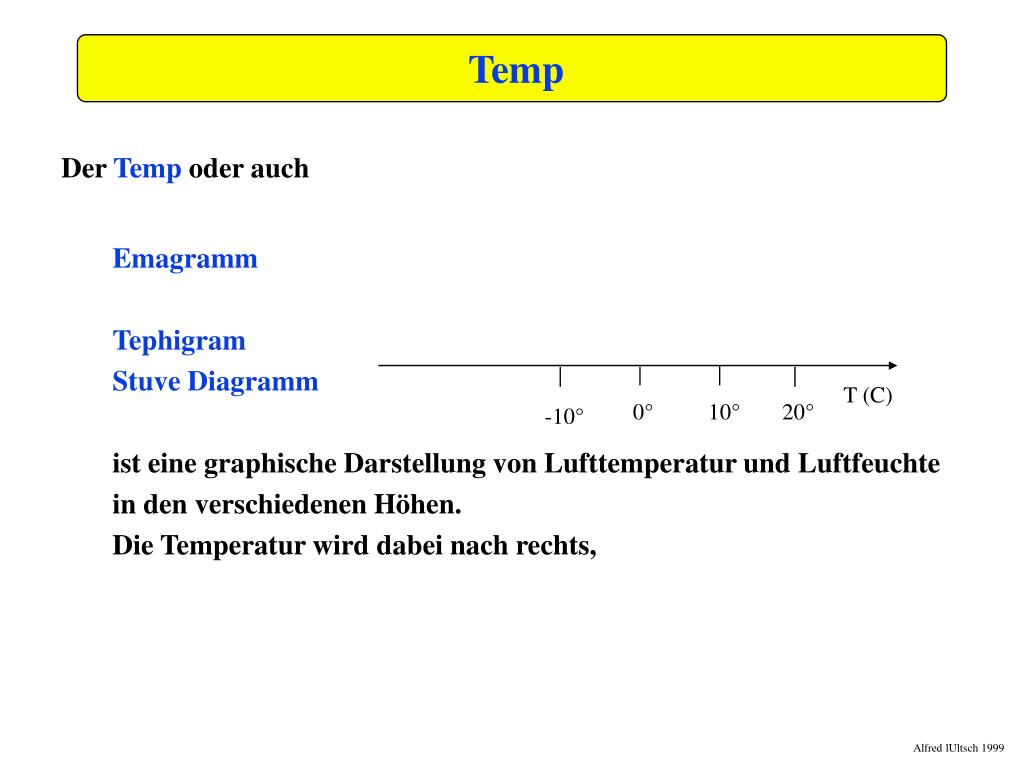 Temp

Der Temp oder auch

Emagramm

Tephigram
Stuve Diagramm

-10° 0° 10° 20° T (C)

ist eine graphische Darstellung von Lufttemperatur und Luftfeuchte in den verschiedenen Höhen.
Die Temperatur wird dabei nach rechts,

Alfred lUltsch 1999